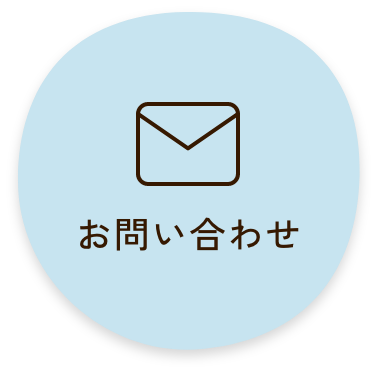 お問い合わせ